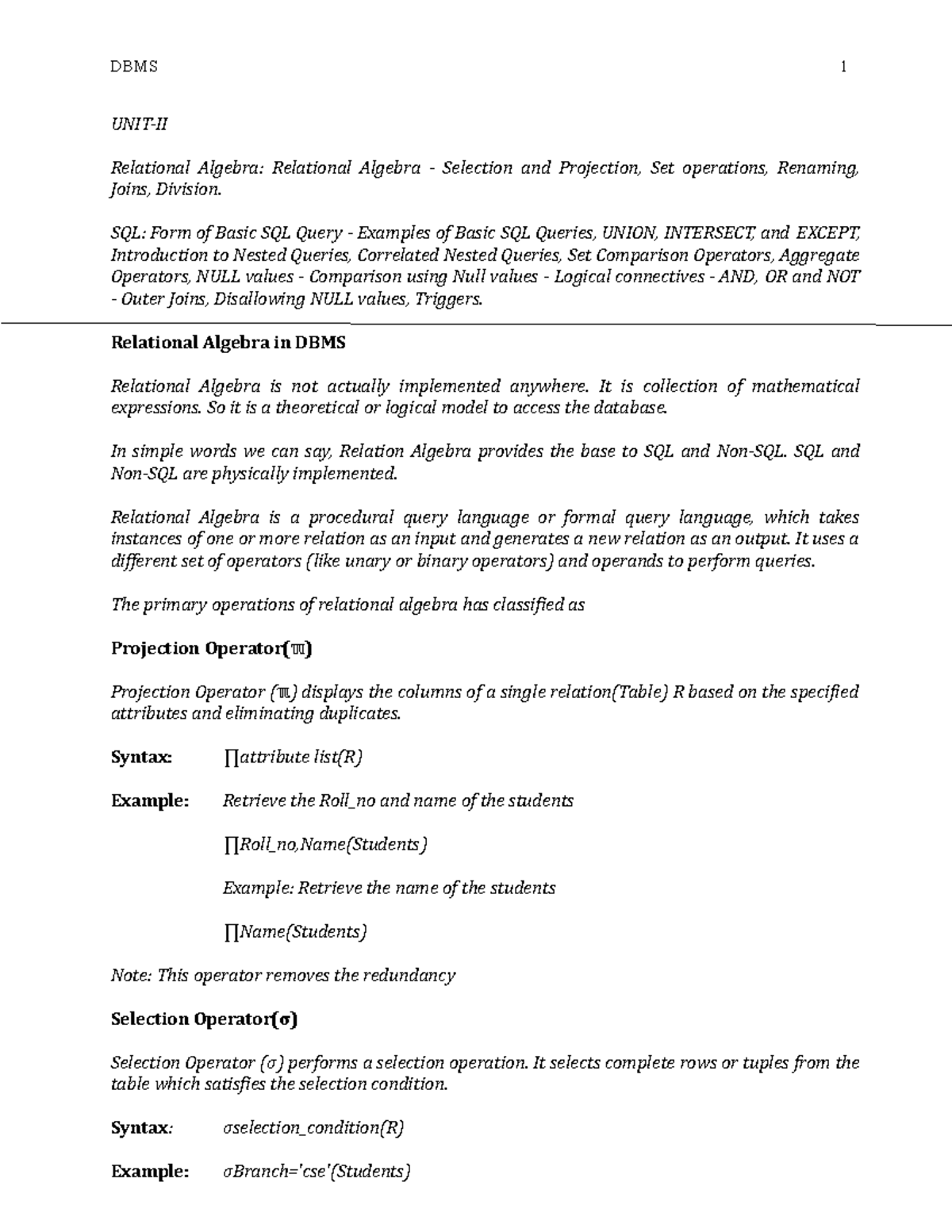 DBMS 1

UNIT-II

Relational Algebra: Relational Algebra - Selection and Projection, Set operations, Renaming, Joins, Division.

SQL: Form of Basic SQL Query - Examples of Basic SQL Queries, UNION, INTERSECT, and EXCEPT, Introduction to Nested Queries, Correlated Nested Queries, Set Comparison Operators, Aggregate Operators, NULL values - Comparison using Null values - Logical connectives - AND, OR and NOT - Outer Joins, Disallowing NULL values, Triggers.

Relational Algebra in DBMS

Relational Algebra is not actually implemented anywhere. It is collection of mathematical expressions. So it is a theoretical or logical model to access the database.

In simple words we can say, Relation Algebra provides the base to SQL and Non-SQL. SQL and Non-SQL are physically implemented.

Relational Algebra is a procedural query language or formal query language, which takes instances of one or more relation as an input and generates a new relation as an output. It uses a different set of operators (like unary or binary operators) and operands to perform queries.

The primary operations of relational algebra has classified as

Projection Operator(ℼ)

Projection Operator (ℼ) displays the columns of a single relation(Table) R based on the specified attributes and eliminating duplicates.

Syntax: ∏attribute list(R)

Example: Retrieve the Roll_no and name of the students

∏Roll_no,Name(Students)

Example: Retrieve the name of the students

∏Name(Students)

Note: This operator removes the redundancy

Selection Operator(σ)

Selection Operator (σ) performs a selection operation. It selects complete rows or tuples from the table which satisfies the selection condition.

Syntax: σselection_condition(R)

Example: σBranch='cse'(Students)